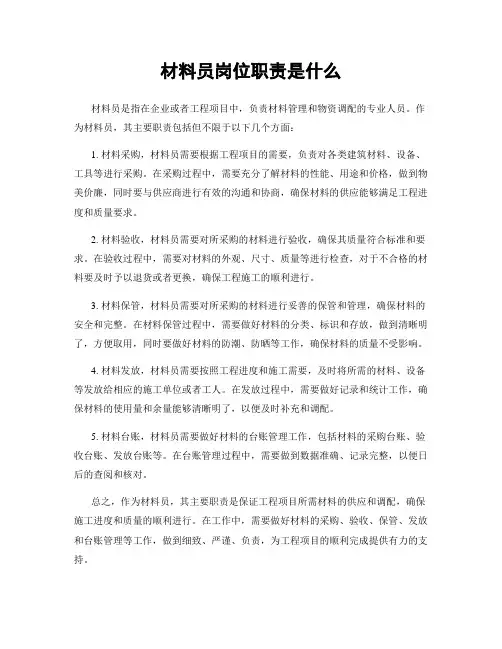 材料员岗位职责是什么

材料员是指在企业或者工程项目中，负责材料管理和物资调配的专业人员。作为材料员，其主要职责包括但不限于以下几个方面：

1. 材料采购，材料员需要根据工程项目的需要，负责对各类建筑材料、设备、工具等进行采购。在采购过程中，需要充分了解材料的性能、用途和价格，做到物美价廉，同时要与供应商进行有效的沟通和协商，确保材料的供应能够满足工程进度和质量要求。

2. 材料验收，材料员需要对所采购的材料进行验收，确保其质量符合标准和要求。在验收过程中，需要对材料的外观、尺寸、质量等进行检查，对于不合格的材料要及时予以退货或者更换，确保工程施工的顺利进行。

3. 材料保管，材料员需要对所采购的材料进行妥善的保管和管理，确保材料的安全和完整。在材料保管过程中，需要做好材料的分类、标识和存放，做到清晰明了，方便取用，同时要做好材料的防潮、防晒等工作，确保材料的质量不受影响。

4. 材料发放，材料员需要按照工程进度和施工需要，及时将所需的材料、设备等发放给相应的施工单位或者工人。在发放过程中，需要做好记录和统计工作，确保材料的使用量和余量能够清晰明了，以便及时补充和调配。

5. 材料台账，材料员需要做好材料的台账管理工作，包括材料的采购台账、验收台账、发放台账等。在台账管理过程中，需要做到数据准确、记录完整，以便日后的查阅和核对。

总之，作为材料员，其主要职责是保证工程项目所需材料的供应和调配，确保施工进度和质量的顺利进行。在工作中，需要做好材料的采购、验收、保管、发放和台账管理等工作，做到细致、严谨、负责，为工程项目的顺利完成提供有力的支持。